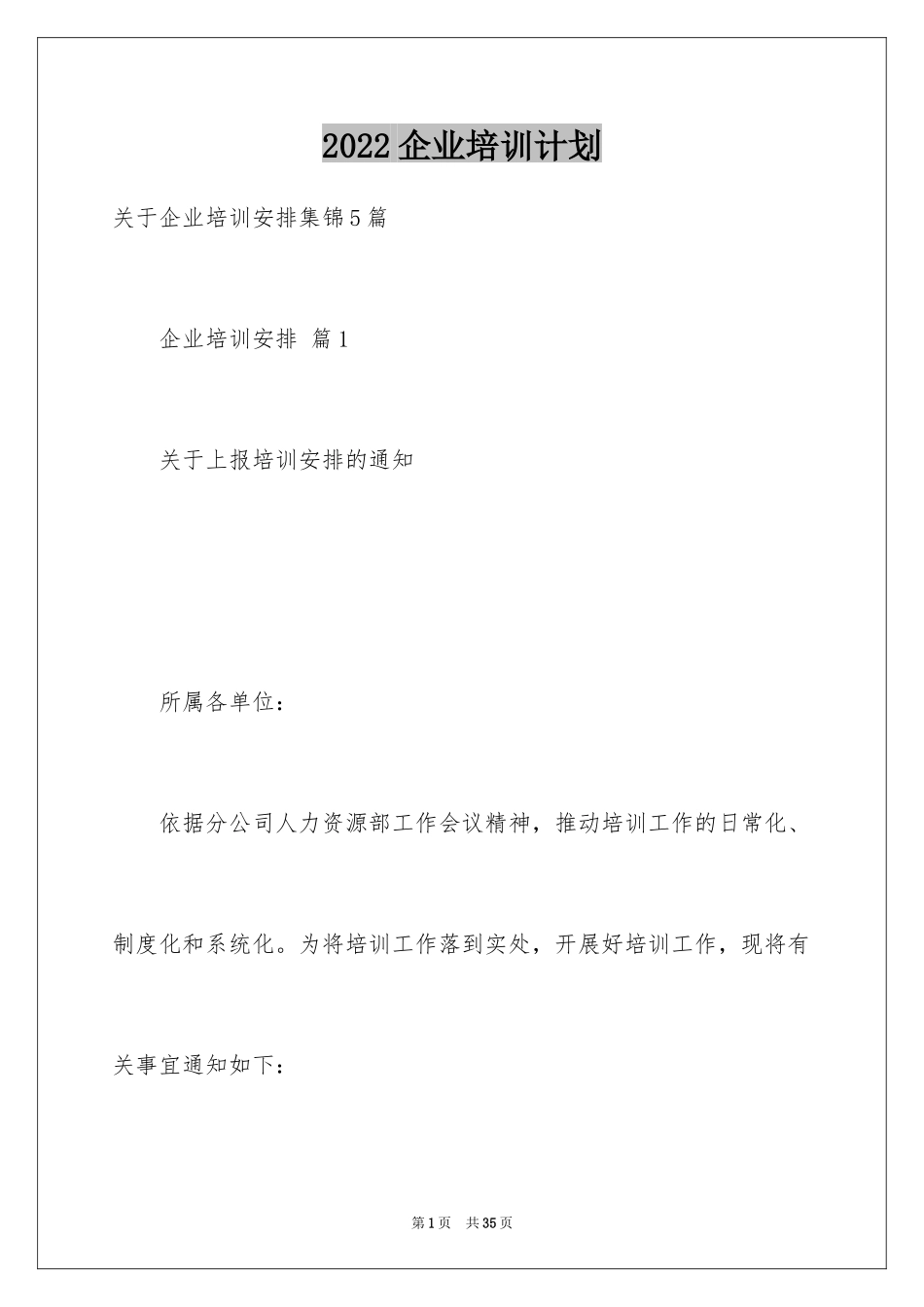 2022企业培训计划

关于企业培训安排集锦5篇

企业培训安排 篇1

关于上报培训安排的通知

所属各单位：

依据分公司人力资源部工作会议精神，推动培训工作的日常化、制度化和系统化。为将培训工作落到实处，开展好培训工作，现将有关事宜通知如下：

第1页 共35页